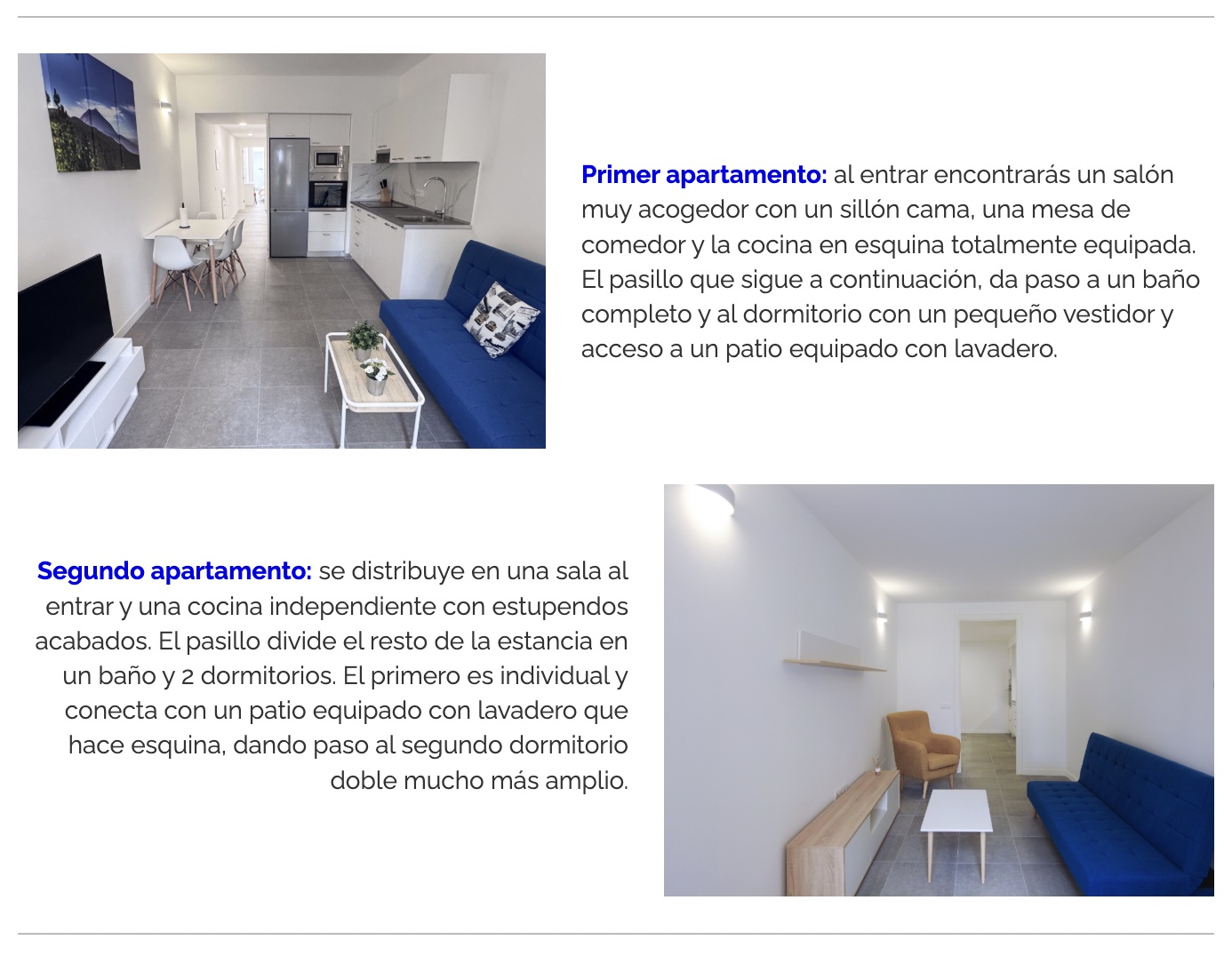 Primer apartamento: al entrar encontrarás un salón muy acogedor con un sillón cama, una mesa de comedor y la cocina en esquina totalmente equipada. El pasillo que sigue a continuación, da paso a un baño completo y al dormitorio con un pequeño vestidor y acceso a un patio equipado con lavadero.

Segundo apartamento: se distribuye en una sala al entrar y una cocina independiente con estupendos acabados. El pasillo divide el resto de la estancia en un baño y 2 dormitorios. El primero es individual y conecta con un patio equipado con lavadero que hace esquina, dando paso al segundo dormitorio doble mucho más amplio.